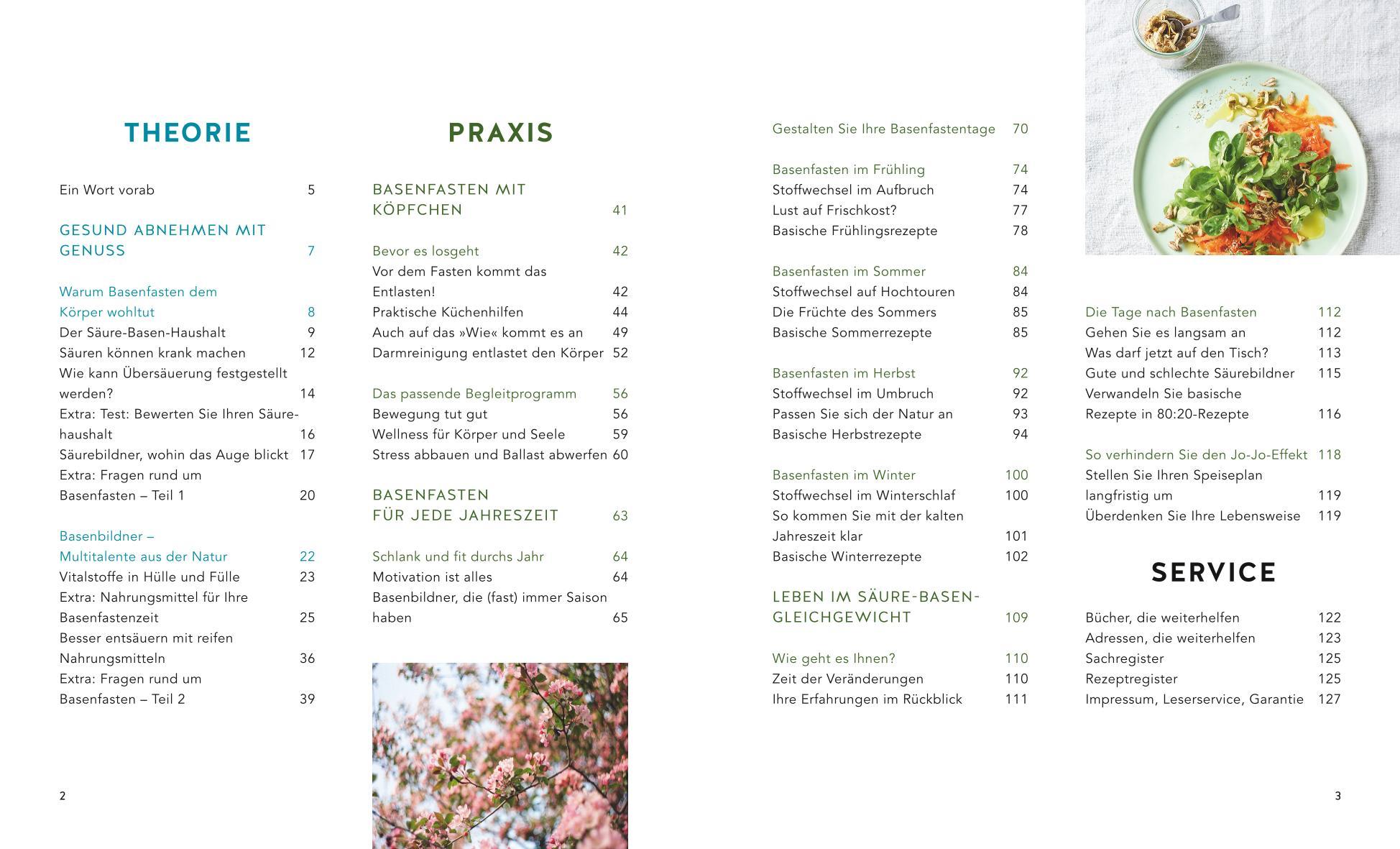 THEORIE

Ein Wort vorab 5

GESUND ABNEHMEN MIT GENUSS 7

Warum Basenfasten dem Körper wohltut 8
Der Säure-Basen-Haushalt 9
Säuren können krank machen 12
Wie kann Übersäuerung festgestellt werden? 14
Extra: Test: Bewerten Sie Ihren Säurehaushalt 16
Säurebildner, wohin das Auge blickt 17
Extra: Fragen rund um Basenfasten – Teil 1 20

Basenbildner – Multitalente aus der Natur 22
Vitalstoffe in Hülle und Fülle 23
Extra: Nahrungsmittel für Ihre Basenfastenzeit 25
Besser entsäuern mit reifen Nahrungsmitteln 36
Extra: Fragen rund um Basenfasten – Teil 2 39

2

PRAXIS

BASENFASTEN MIT KÖPFCHEN 41

Bevor es losgeht 42
Vor dem Fasten kommt das Entlasten! 42
Praktische Küchenhilfen 44
Auch auf das »Wie« kommt es an 49
Darmreinigung entlastet den Körper 52

Das passende Begleitprogramm 56
Bewegung tut gut 56
Wellness für Körper und Seele 59
Stress abbauen und Ballast abwerfen 60

BASENFASTEN FÜR JEDE JAHRESZEIT 63

Schlank und fit durchs Jahr 64
Motivation ist alles 64
Basenbildner, die (fast) immer Saison haben 65

Gestalten Sie Ihre Basenfastentage 70

Basenfasten im Frühling 74
Stoffwechsel im Aufbruch 74
Lust auf Frischkost? 77
Basische Frühlingsrezepte 78

Basenfasten im Sommer 84
Stoffwechsel auf Hochtouren 84
Die Früchte des Sommers 85
Basische Sommerrezepte 85

Basenfasten im Herbst 92
Stoffwechsel im Umbruch 92
Passen Sie sich der Natur an 93
Basische Herbstrezepte 94

Basenfasten im Winter 100
Stoffwechsel im Winterschlaf 100
So kommen Sie mit der kalten Jahreszeit klar 101
Basische Winterrezepte 102

LEBEN IM SÄURE-BASEN-GLEICHGEWICHT 109

Wie geht es Ihnen? 110
Zeit der Veränderungen 110
Ihre Erfahrungen im Rückblick 111

Die Tage nach Basenfasten 112
Gehen Sie es langsam an 112
Was darf jetzt auf den Tisch? 113
Gute und schlechte Säurebildner 115
Verwandeln Sie basische Rezepte in 80:20-Rezepte 116

So verhindern Sie den Jo-Jo-Effekt 118
Stellen Sie Ihren Speiseplan langfristig um 119
Überdenken Sie Ihre Lebensweise 119

SERVICE

Bücher, die weiterhelfen 122
Adressen, die weiterhelfen 123
Sachregister 125
Rezeptregister 125
Impressum, Leserservice, Garantie 127

3